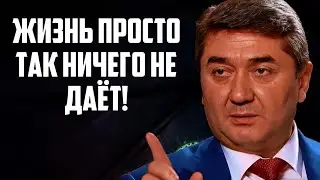 ЖИЗНЬ ПРОСТО ТАК НИЧЕГО НЕ ДАЁТ!